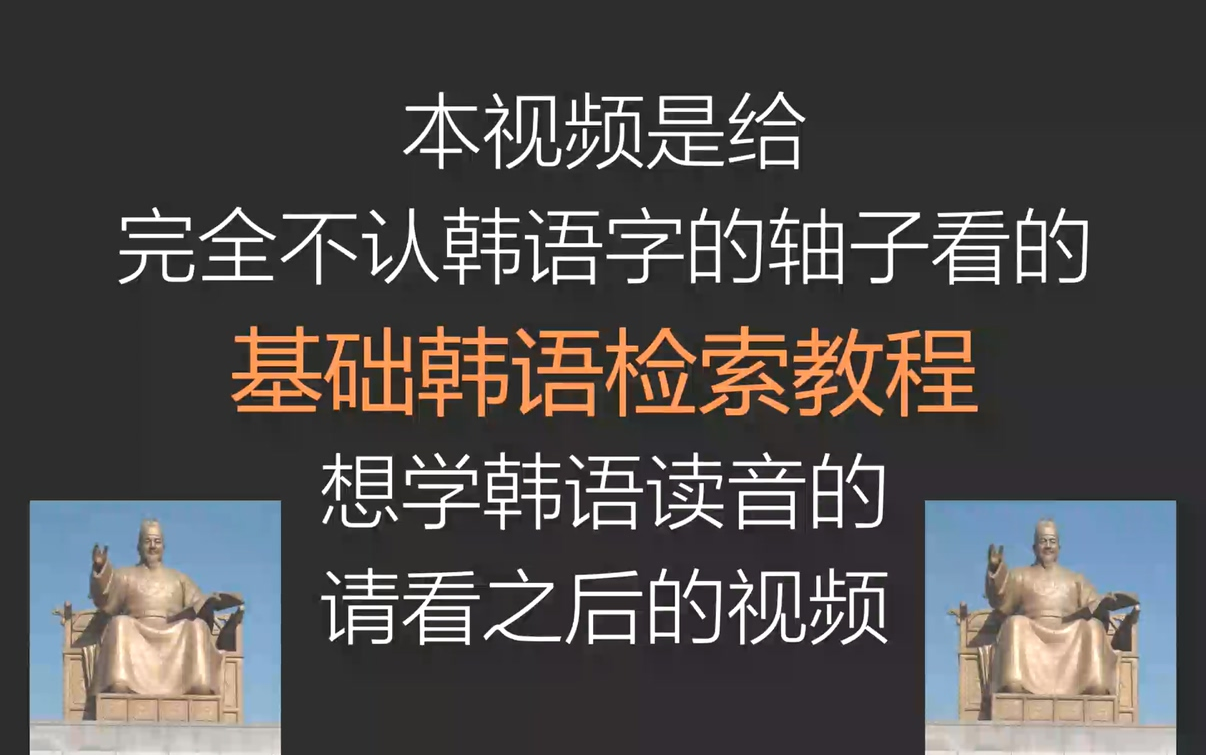 本视频是给
完全不认韩语字的轴子看的
基础韩语检索教程
想学韩语读音的
请看之后的视频